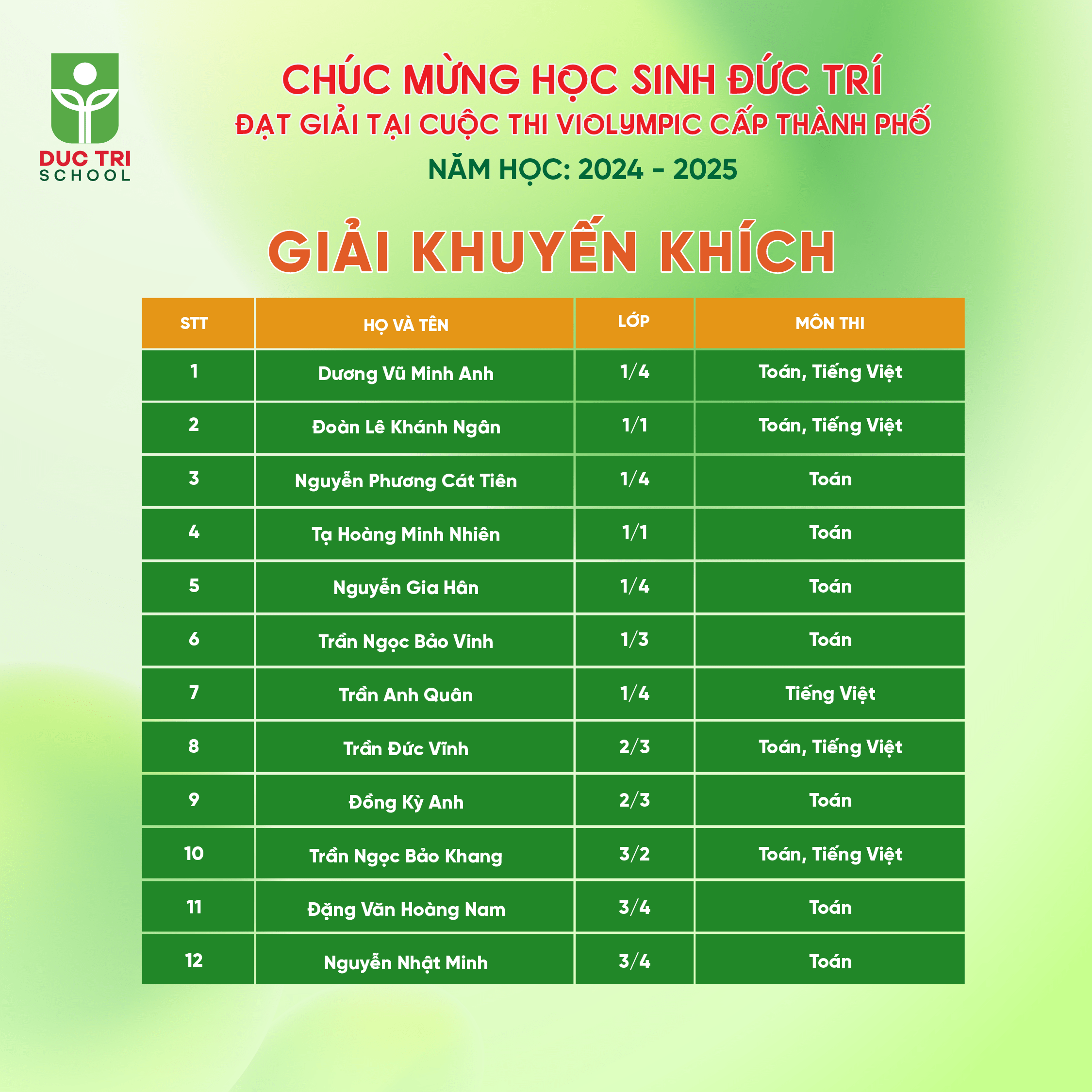 DUC TRI SCHOOL

CHÚC MỪNG HỌC SINH ĐỨC TRÍ
ĐẠT GIẢI TẠI CUỘC THI VIOLYMPIC CẤP THÀNH PHỐ
NĂM HỌC: 2024 - 2025

GIẢI KHUYẾN KHÍCH

| STT | HỌ VÀ TÊN | LỚP | MÔN THI |
|---|---|---|---|
| 1 | Dương Vũ Minh Anh | 1/4 | Toán, Tiếng Việt |
| 2 | Đoàn Lê Khánh Ngân | 1/1 | Toán, Tiếng Việt |
| 3 | Nguyễn Phương Cát Tiên | 1/4 | Toán |
| 4 | Tạ Hoàng Minh Nhiên | 1/1 | Toán |
| 5 | Nguyễn Gia Hân | 1/4 | Toán |
| 6 | Trần Ngọc Bảo Vinh | 1/3 | Toán |
| 7 | Trần Anh Quân | 1/4 | Tiếng Việt |
| 8 | Trần Đức Vĩnh | 2/3 | Toán, Tiếng Việt |
| 9 | Đồng Kỳ Anh | 2/3 | Toán |
| 10 | Trần Ngọc Bảo Khang | 3/2 | Toán, Tiếng Việt |
| 11 | Đặng Văn Hoàng Nam | 3/4 | Toán |
| 12 | Nguyễn Nhật Minh | 3/4 | Toán |